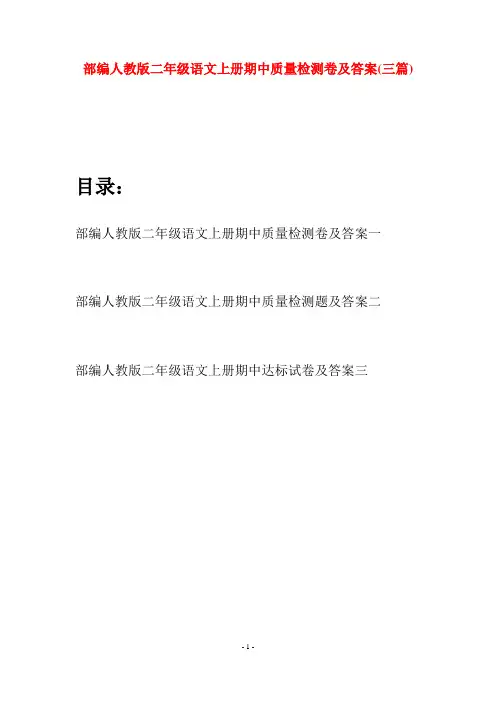 部编人教版二年级语文上册期中质量检测卷及答案(三篇)

目录:

部编人教版二年级语文上册期中质量检测卷及答案一

部编人教版二年级语文上册期中质量检测题及答案二

部编人教版二年级语文上册期中达标试卷及答案三

- 1 -